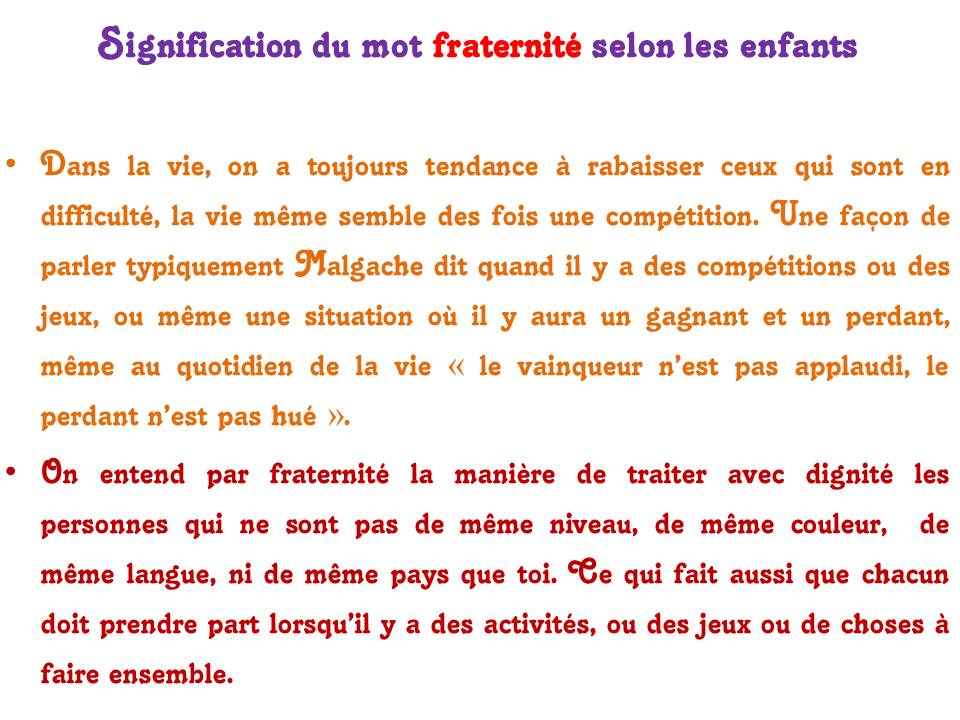 Signification du mot fraternité selon les enfants

• Dans la vie, on a toujours tendance à rabaisser ceux qui sont en difficulté, la vie même semble des fois une compétition. Une façon de parler typiquement Malgache dit quand il y a des compétitions ou des jeux, ou même une situation où il y aura un gagnant et un perdant, même au quotidien de la vie « le vainqueur n'est pas applaudi, le perdant n'est pas hué ».

• On entend par fraternité la manière de traiter avec dignité les personnes qui ne sont pas de même niveau, de même couleur, de même langue, ni de même pays que toi. Ce qui fait aussi que chacun doit prendre part lorsqu'il y a des activités, ou des jeux ou de choses à faire ensemble.